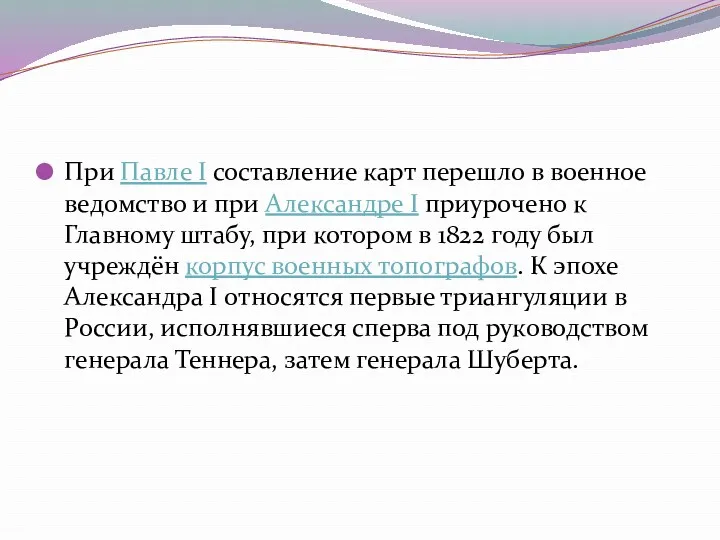 При Павле I составление карт перешло в военное ведомство и при Александре I приурочено к Главному штабу, при котором в 1822 году был учреждён корпус военных топографов. К эпохе Александра I относятся первые триангуляции в России, исполнявшиеся сперва под руководством генерала Теннера, затем генерала Шуберта.